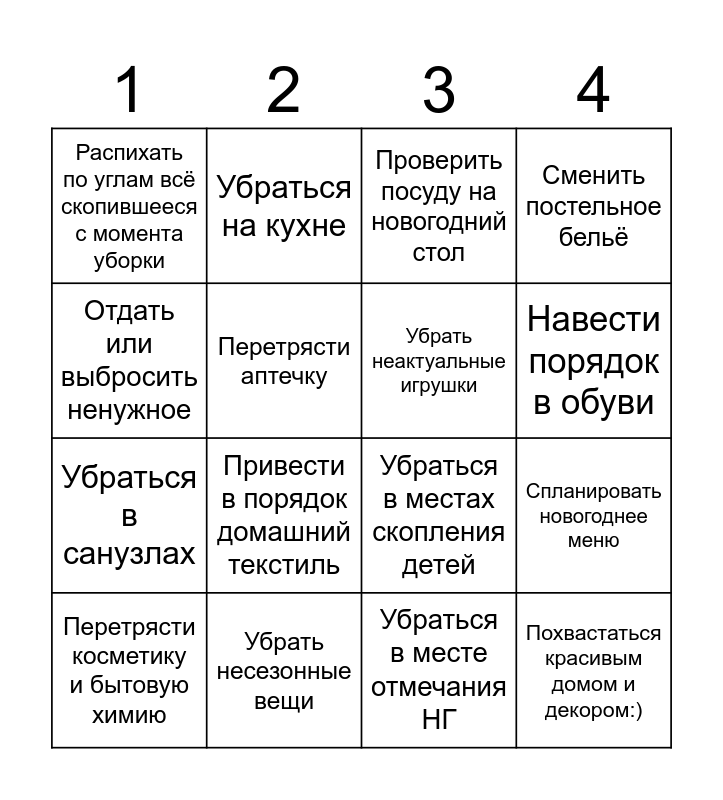 | 1 | 2 | 3 | 4 |
|---|---|---|---|
| Распихать по углам всё скопившееся с момента уборки | Убраться на кухне | Проверить посуду на новогодний стол | Сменить постельное бельё |
| Отдать или выбросить ненужное | Перетрясти аптечку | Убрать неактуальные игрушки | Навести порядок в обуви |
| Убраться в санузлах | Привести в порядок домашний текстиль | Убраться в местах скопления детей | Спланировать новогоднее меню |
| Перетрясти косметику и бытовую химию | Убрать несезонные вещи | Убраться в месте отмечания НГ | Похвастаться красивым домом и декором:) |